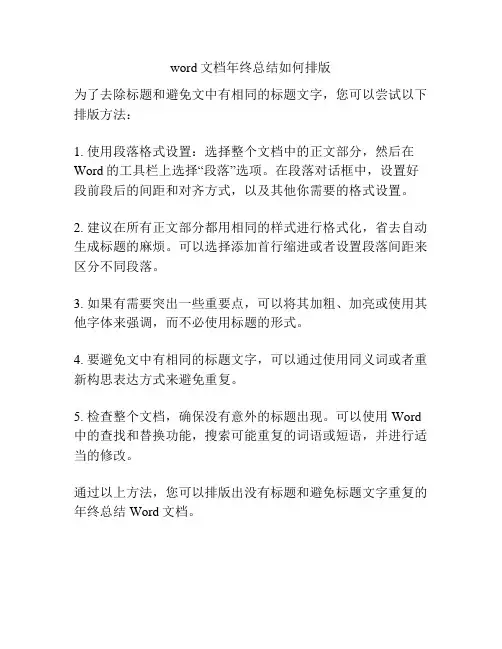 word 文档年终总结如何排版

为了去除标题和避免文中有相同的标题文字，您可以尝试以下排版方法：

1. 使用段落格式设置：选择整个文档中的正文部分，然后在 Word 的工具栏上选择“段落”选项。在段落对话框中，设置好段前段后的间距和对齐方式，以及其他你需要的格式设置。

2. 建议在所有正文部分都用相同的样式进行格式化，省去自动生成标题的麻烦。可以选择添加首行缩进或者设置段落间距来区分不同段落。

3. 如果有需要突出一些重要点，可以将其加粗、加亮或使用其他字体来强调，而不必使用标题的形式。

4. 要避免文中有相同的标题文字，可以通过使用同义词或者重新构思表达方式来避免重复。

5. 检查整个文档，确保没有意外的标题出现。可以使用 Word 中的查找和替换功能，搜索可能重复的词语或短语，并进行适当的修改。

通过以上方法，您可以排版出没有标题和避免标题文字重复的年终总结 Word 文档。